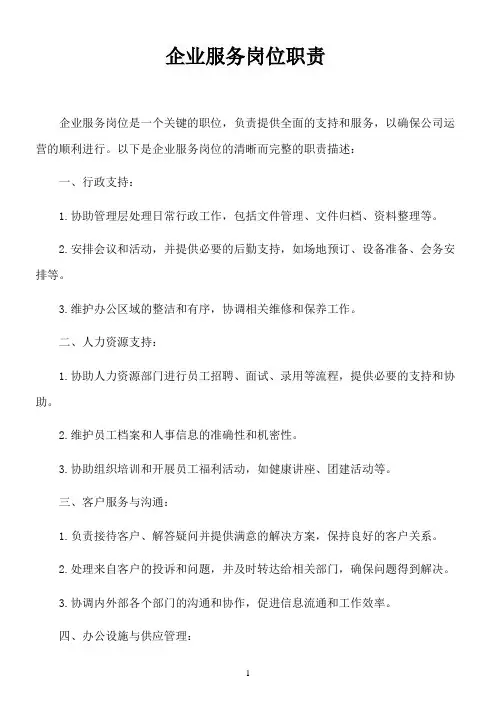 企业服务岗位职责

企业服务岗位是一个关键的职位，负责提供全面的支持和服务，以确保公司运营的顺利进行。以下是企业服务岗位的清晰而完整的职责描述：

一、行政支持：

1. 协助管理层处理日常行政工作，包括文件管理、文件归档、资料整理等。

2. 安排会议和活动，并提供必要的后勤支持，如场地预订、设备准备、会务安排等。

3. 维护办公区域的整洁和有序，协调相关维修和保养工作。

二、人力资源支持：

1. 协助人力资源部门进行员工招聘、面试、录用等流程，提供必要的支持和协助。

2. 维护员工档案和人事信息的准确性和机密性。

3. 协助组织培训和开展员工福利活动，如健康讲座、团建活动等。

三、客户服务与沟通：

1. 负责接待客户、解答疑问并提供满意的解决方案，保持良好的客户关系。

2. 处理来自客户的投诉和问题，并及时转达给相关部门，确保问题得到解决。

3. 协调内外部各个部门的沟通和协作，促进信息流通和工作效率。

四、办公设施与供应管理：

1